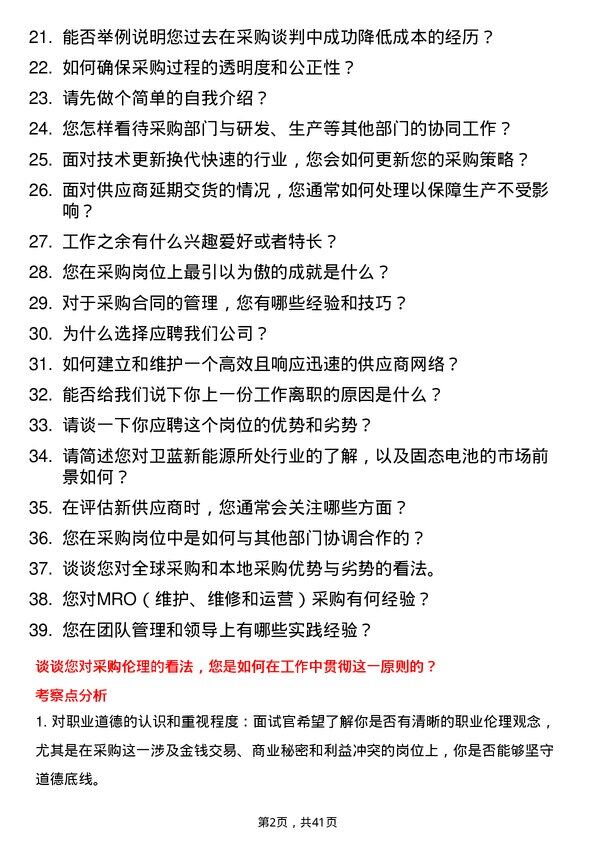 21. 能否举例说明您过去在采购谈判中成功降低成本的经历？

22. 如何确保采购过程的透明度和公正性？

23. 请先做个简单的自我介绍？

24. 您怎样看待采购部门与研发、生产等其他部门的协同工作？

25. 面对技术更新换代快速的行业，您会如何更新您的采购策略？

26. 面对供应商延期交货的情况，您通常如何处理以保障生产不受影响？

27. 工作之余有什么兴趣爱好或者特长？

28. 您在采购岗位上最引以为傲的成就是什么？

29. 对于采购合同的管理，您有哪些经验和技巧？

30. 为什么选择应聘我们公司？

31. 如何建立和维护一个高效且响应迅速的供应商网络？

32. 能否给我们说下你上一份工作离职的原因是什么？

33. 请谈一下你应聘这个岗位的优势和劣势？

34. 请简述您对卫蓝新能源所处行业的了解，以及固态电池的市场前景如何？

35. 在评估新供应商时，您通常会关注哪些方面？

36. 您在采购岗位中是如何与其他部门协调合作的？

37. 谈谈您对全球采购和本地采购优势与劣势的看法。

38. 您对MRO（维护、维修和运营）采购有何经验？

39. 您在团队管理和领导上有哪些实践经验？

谈谈您对采购伦理的看法，您是如何在工作中贯彻这一原则的？

考察点分析

1. 对职业道德的认识和重视程度：面试官希望了解你是否有清晰的职业伦理观念，尤其是在采购这一涉及金钱交易、商业秘密和利益冲突的岗位上，你是否能够坚守道德底线。

第2页，共41页